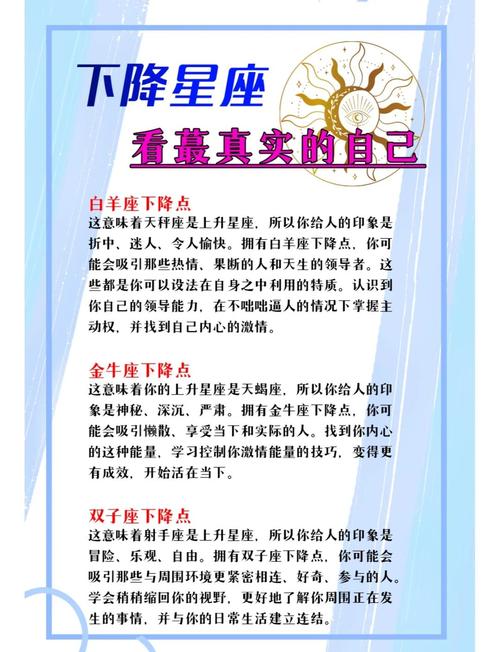 下降星座

看蕞真实的自己

白羊座下降点
这意味着天秤座是上升星座，所以你给人的印象是折中、迷人、令人愉快。拥有白羊座下降点，你可能会吸引那些热情、果断的人和天生的领导者。这些都是你可以设法在自身之中利用的特质。认识到你自己的领导能力，在不咄咄逼人的情况下掌握主动权，并找到自己内心的激情。

金牛座下降点
这意味着你的上升星座是天蝎座，所以你给人的印象是神秘、深沉、严肃。拥有金牛座下降点，你可能会吸引懒散、享受当下和实际的人。找到你内心的这种能量，学习控制你激情能量的技巧，变得更有成效，开始活在当下。

双子座下降点
这意味着射手座是上升星座，所以你给人的印象是冒险、乐观、自由。拥有双子座下降点，你可能会吸引那些与周围环境更紧密相连、好奇、参与的人。学会稍稍缩回你的视野，更好地了解你周围正在发生的事情，并与你的日常生活建立连结。